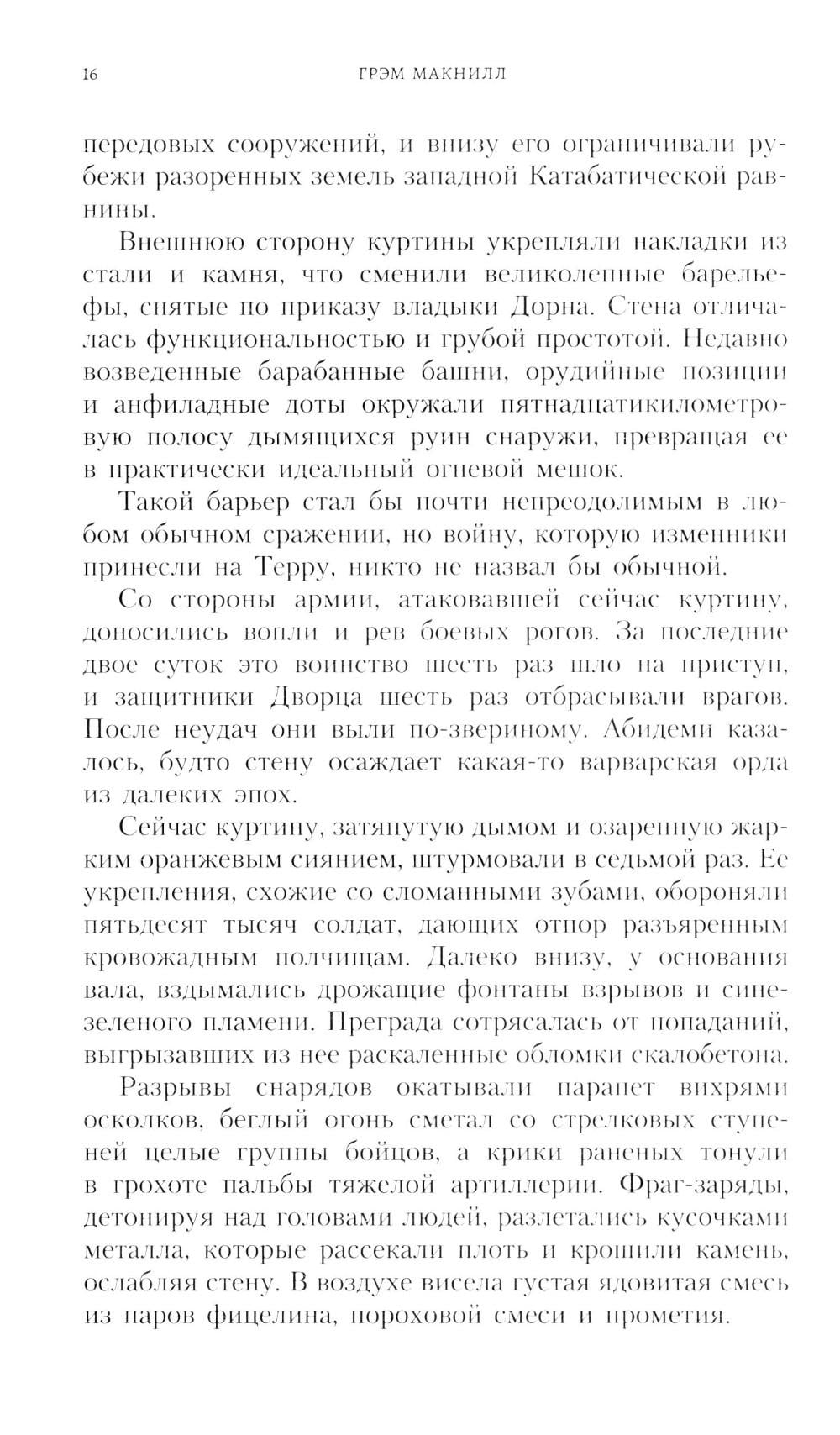 16 ГРЭМ МАКНИЛЛ

передовых сооружений, и внизу его ограничивали рубежи разоренных земель западной Катабатической равнины.

Внешнюю сторону куртины укрепляли накладки из стали и камня, что сменили великолепные барельефы, снятые по приказу владыки Дорна. Стена отличалась функциональностью и грубой простотой. Недавно возведенные барабанные башни, орудийные позиции и анфиладные доты окружали пятнадцатикилометровую полосу дымящихся руин снаружи, превращая ее в практически идеальный огневой мешок.

Такой барьер стал бы почти непреодолимым в любом обычном сражении, но войну, которую изменники принесли на Терру, никто не назвал бы обычной.

Со стороны армии, атаковавшей сейчас куртину, доносились вопли и рев боевых рогов. За последние двое суток это воинство шесть раз шло на приступ, и защитники Дворца шесть раз отбрасывали врагов. После неудач они выли по-звериному. Абидеми казалось, будто стену осаждает какая-то варварская орда из далеких эпох.

Сейчас куртину, затянутую дымом и озаренную жарким оранжевым сиянием, штурмовали в седьмой раз. Ее укрепления, схожие со сломанными зубами, обороняли пятьдесят тысяч солдат, дающих отпор разъяренным кровожадным полчищам. Далеко внизу, у основания вала, вздымались дрожащие фонтаны взрывов и сине-зеленого пламени. Преграда сотрясалась от попаданий, выгрызавших из нее раскаленные обломки скалобетона.

Разрывы снарядов окатывали парапет вихрями осколков, беглый огонь сметал со стрелковых ступеней целые группы бойцов, а крики раненых тонули в грохоте пальбы тяжелой артиллерии. Фраг-заряды, детонируя над головами людей, разлетались кусочками металла, которые рассекали плоть и крошили камень, ослабляя стену. В воздухе висела густая ядовитая смесь из паров фицелина, пороховой смеси и прометия.